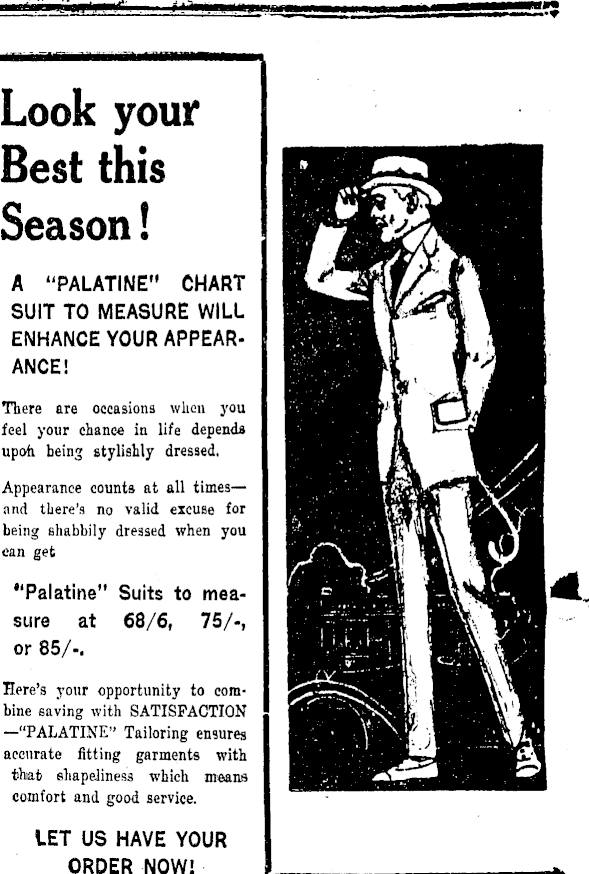 Look your Best this Season!

A "PALATINE" CHART SUIT TO MEASURE WILL ENHANCE YOUR APPEARANCE!

There are occasions when you feel your chance in life depends upon being stylishly dressed.

Appearance counts at all times—and there's no valid excuse for being shabbily dressed when you can get

"Palatine" Suits to measure at 68/6, 75/-, or 85/-.

Here's your opportunity to combine saving with SATISFACTION —"PALATINE" Tailoring ensures accurate fitting garments with that shapeliness which means comfort and good service.

LET US HAVE YOUR ORDER NOW!